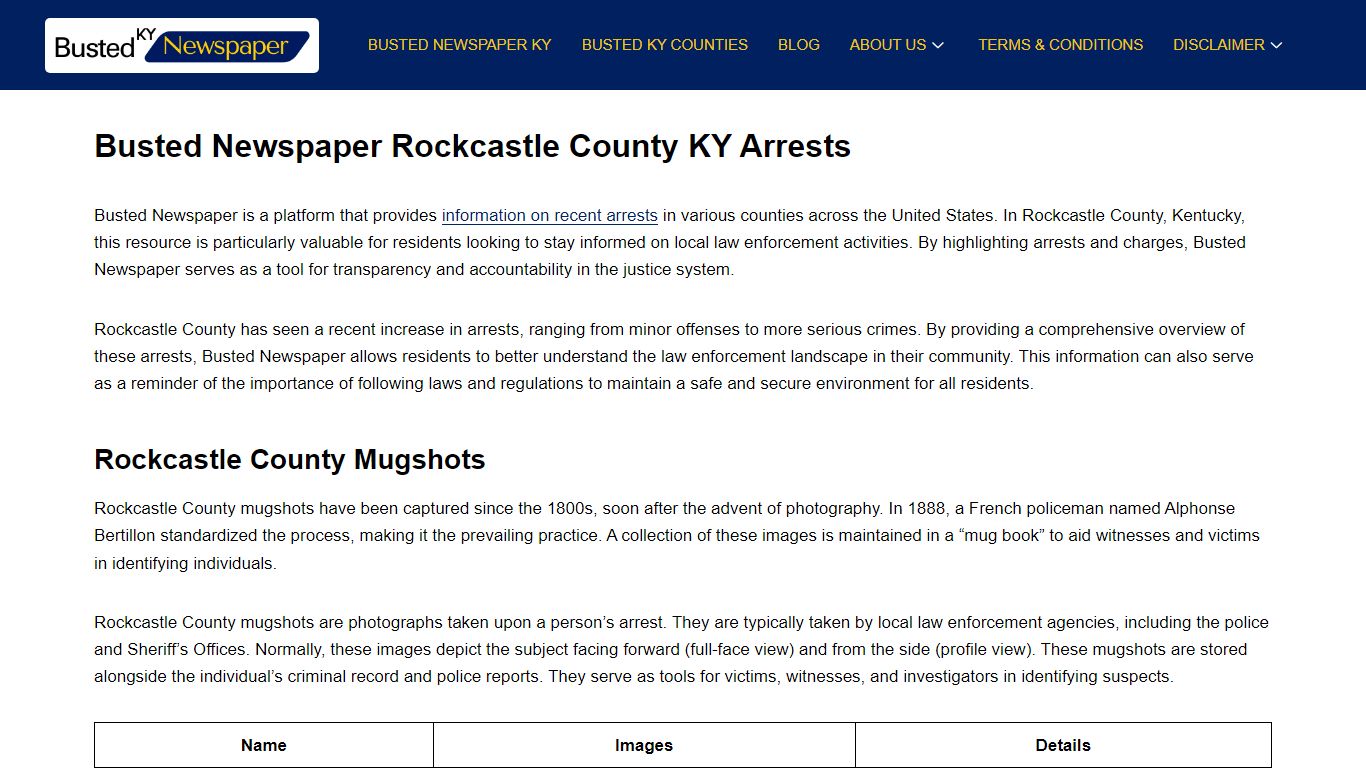 Busted KY Newspaper

BUSTED NEWSPAPER KY BUSTED KY COUNTIES BLOG ABOUT US TERMS & CONDITIONS DISCLAIMER

Busted Newspaper Rockcastle County KY Arrests

Busted Newspaper is a platform that provides information on recent arrests in various counties across the United States. In Rockcastle County, Kentucky, this resource is particularly valuable for residents looking to stay informed on local law enforcement activities. By highlighting arrests and charges, Busted Newspaper serves as a tool for transparency and accountability in the justice system.

Rockcastle County has seen a recent increase in arrests, ranging from minor offenses to more serious crimes. By providing a comprehensive overview of these arrests, Busted Newspaper allows residents to better understand the law enforcement landscape in their community. This information can also serve as a reminder of the importance of following laws and regulations to maintain a safe and secure environment for all residents.

Rockcastle County Mugshots

Rockcastle County mugshots have been captured since the 1800s, soon after the advent of photography. In 1888, a French policeman named Alphonse Bertillon standardized the process, making it the prevailing practice. A collection of these images is maintained in a “mug book” to aid witnesses and victims in identifying individuals.

Rockcastle County mugshots are photographs taken upon a person’s arrest. They are typically taken by local law enforcement agencies, including the police and Sheriff’s Offices. Normally, these images depict the subject facing forward (full-face view) and from the side (profile view). These mugshots are stored alongside the individual’s criminal record and police reports. They serve as tools for victims, witnesses, and investigators in identifying suspects.

| Name | Images | Details |
|---|---|---|